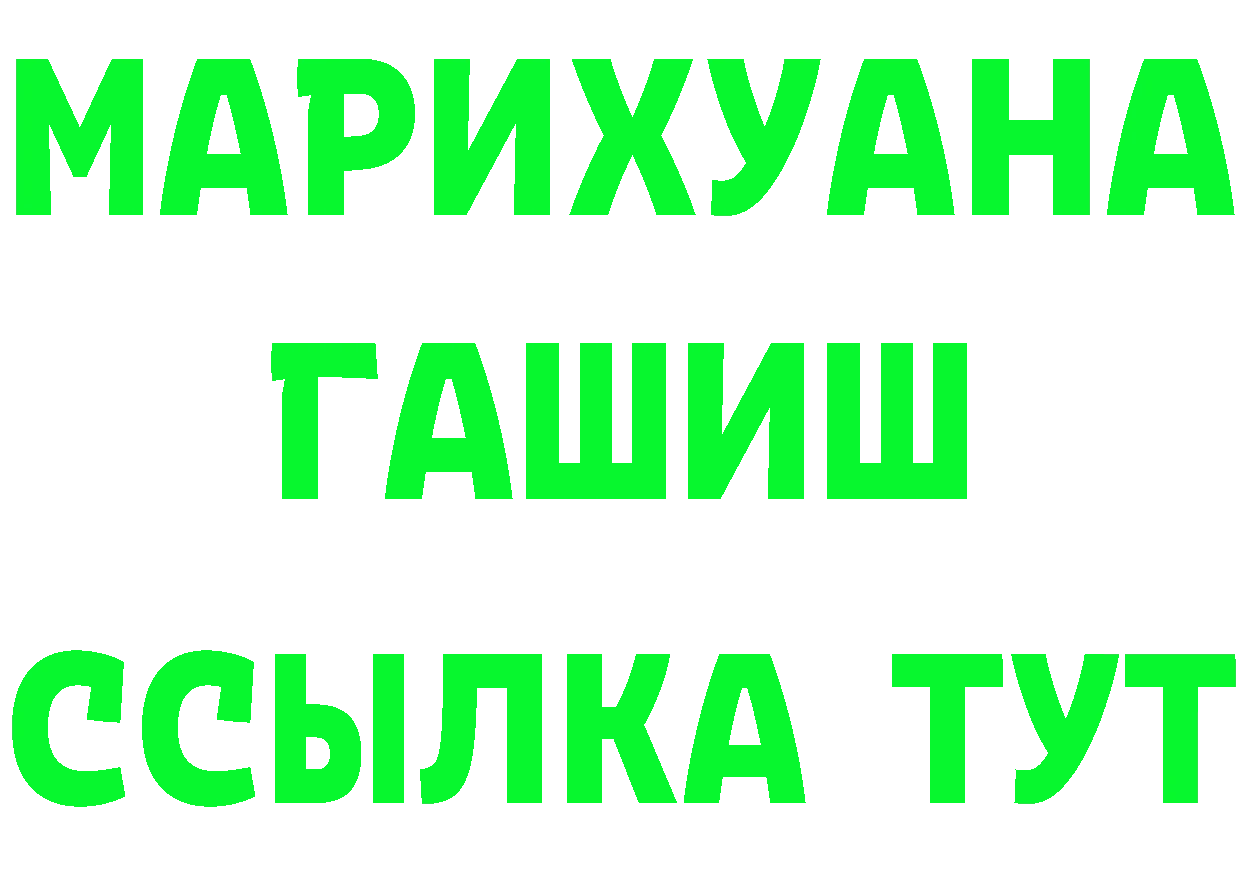 МАРИХУАНА
ГАШИШ
ССЫЛКА ТУТ